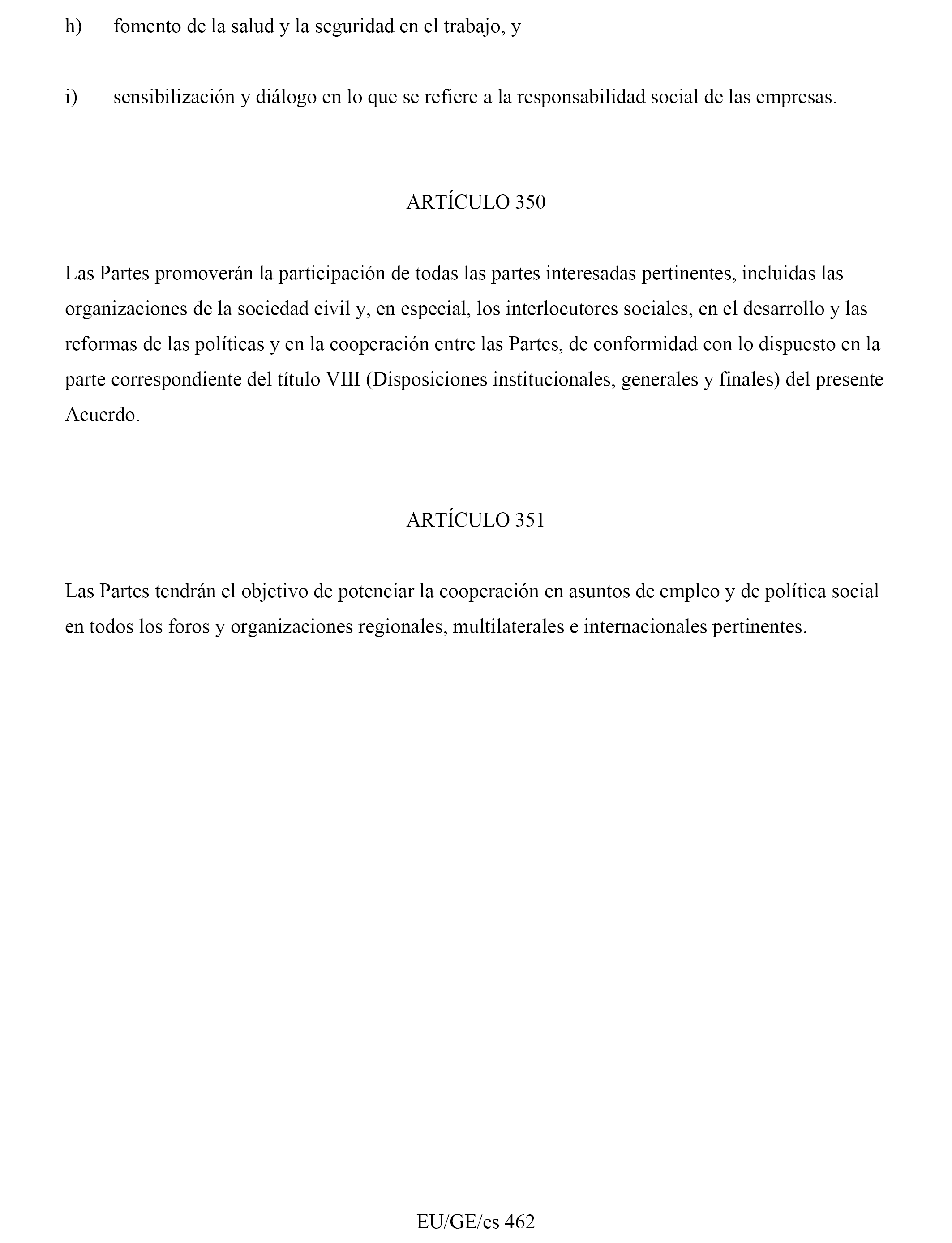 h) fomento de la salud y la seguridad en el trabajo, y

i) sensibilización y diálogo en lo que se refiere a la responsabilidad social de las empresas.

ARTÍCULO 350

Las Partes promoverán la participación de todas las partes interesadas pertinentes, incluidas las organizaciones de la sociedad civil y, en especial, los interlocutores sociales, en el desarrollo y las reformas de las políticas y en la cooperación entre las Partes, de conformidad con lo dispuesto en la parte correspondiente del título VIII (Disposiciones institucionales, generales y finales) del presente Acuerdo.

ARTÍCULO 351

Las Partes tendrán el objetivo de potenciar la cooperación en asuntos de empleo y de política social en todos los foros y organizaciones regionales, multilaterales e internacionales pertinentes.

EU/GE/es 462